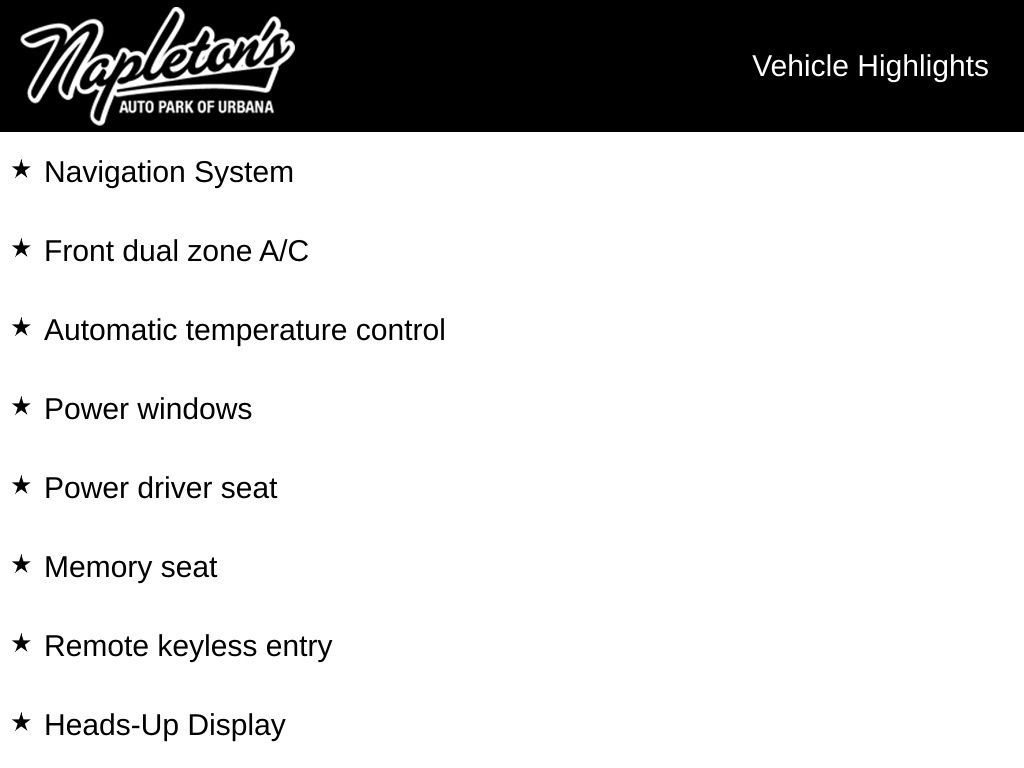 Napleton's
AUTO PARK OF URBANA

Vehicle Highlights

★ Navigation System

★ Front dual zone A/C

★ Automatic temperature control

★ Power windows

★ Power driver seat

★ Memory seat

★ Remote keyless entry

★ Heads-Up Display